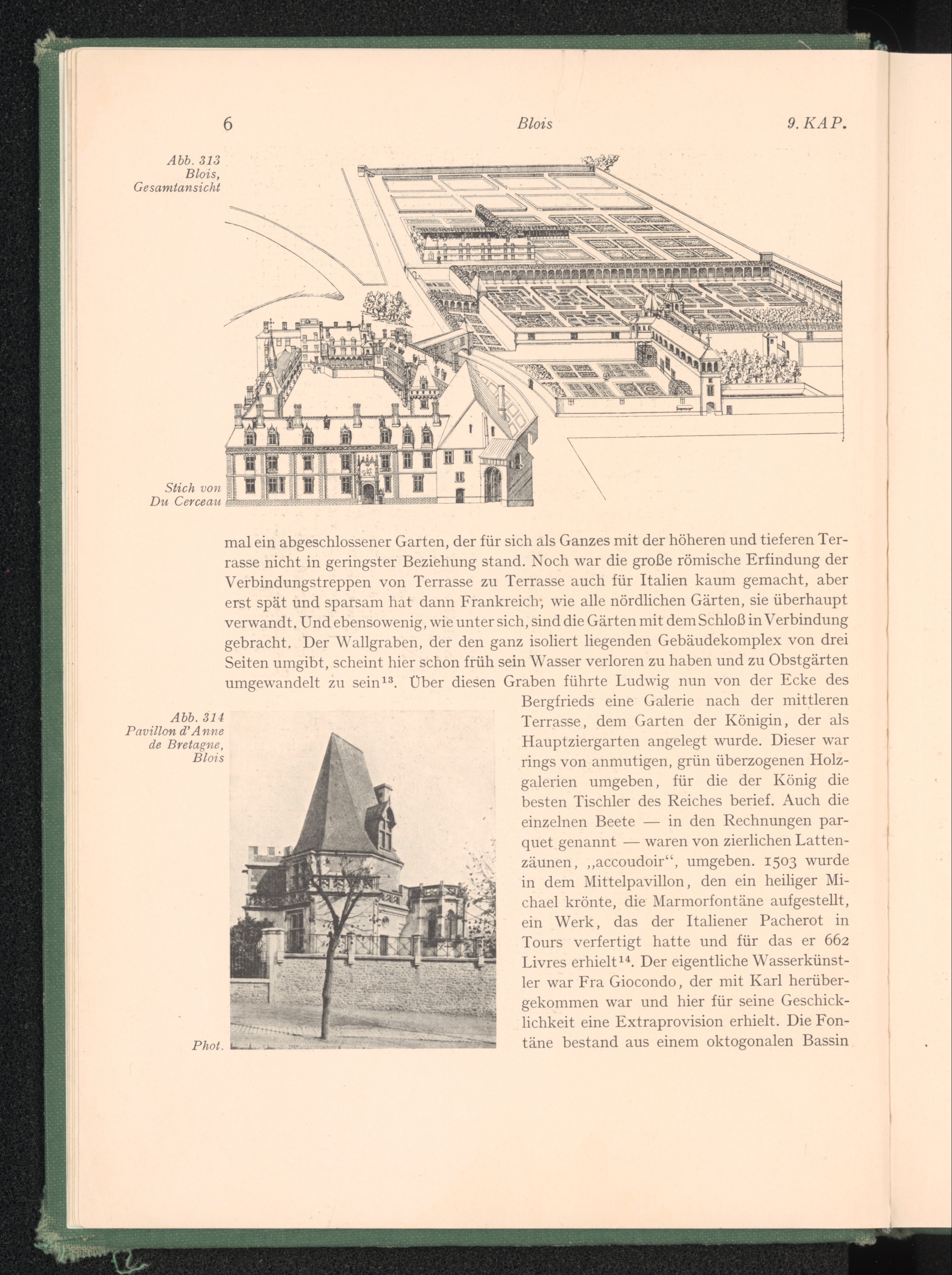 6 Blois 9. KAP.

Abb. 313
Blois,
Gesamtansicht

Stich von
Du Cerceau

mal ein abgeschlossener Garten, der für sich als Ganzes mit der höheren und tieferen Terrasse nicht in geringster Beziehung stand. Noch war die große römische Erfindung der Verbindungstreppen von Terrasse zu Terrasse auch für Italien kaum gemacht, aber erst spät und sparsam hat dann Frankreich, wie alle nördlichen Gärten, sie überhaupt verwandt. Und ebensowenig, wie unter sich, sind die Gärten mit dem Schloß in Verbindung gebracht. Der Wallgraben, der den ganz isoliert liegenden Gebäudekomplex von drei Seiten umgibt, scheint hier schon früh sein Wasser verloren zu haben und zu Obstgärten umgewandelt zu sein$^{13}$. Über diesen Graben führte Ludwig nun von der Ecke des Bergfrieds eine Galerie nach der mittleren Terrasse, dem Garten der Königin, der als Hauptziergarten angelegt wurde. Dieser war rings von anmutigen, grün überzogenen Holzgalerien umgeben, für die der König die besten Tischler des Reiches berief. Auch die einzelnen Beete — in den Rechnungen parquet genannt — waren von zierlichen Lattenzäunen, „accoudoir“, umgeben. 1503 wurde in dem Mittelpavillon, den ein heiliger Michael krönte, die Marmorfontäne aufgestellt, ein Werk, das der Italiener Pacherot in Tours verfertigt hatte und für das er 662 Livres erhielt$^{14}$. Der eigentliche Wasserkünstler war Fra Giocondo, der mit Karl herübergekommen war und hier für seine Geschicklichkeit eine Extraprovision erhielt. Die Fontäne bestand aus einem oktogonalen Bassin

Abb. 314
Pavillon d'Anne
de Bretagne,
Blois

Phot.